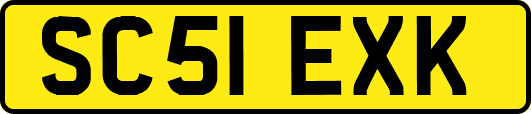 SC51 EXK